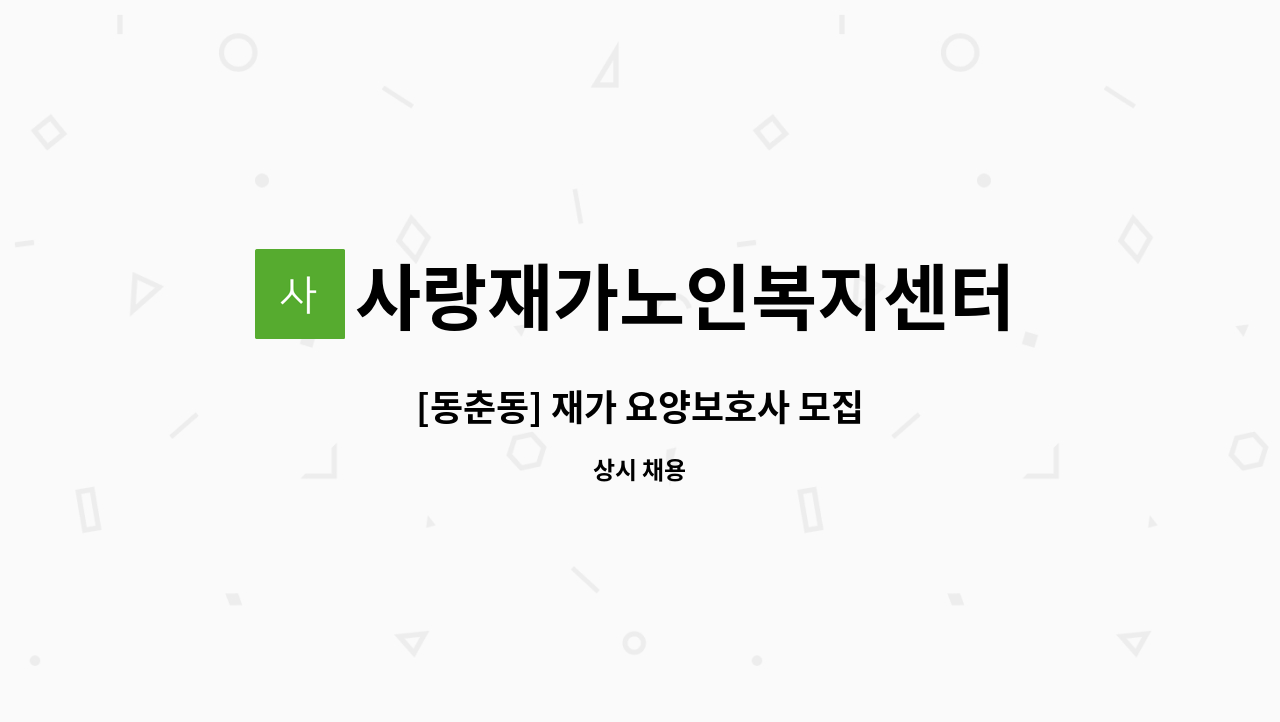 사 사랑재가노인복지센터

[동춘동] 재가 요양보호사 모집

상시 채용